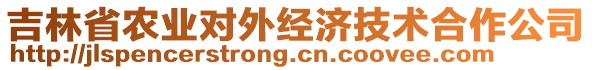 吉林省农业对外经济技术合作公司
http://jlspencerstrong.cn.coovee.com